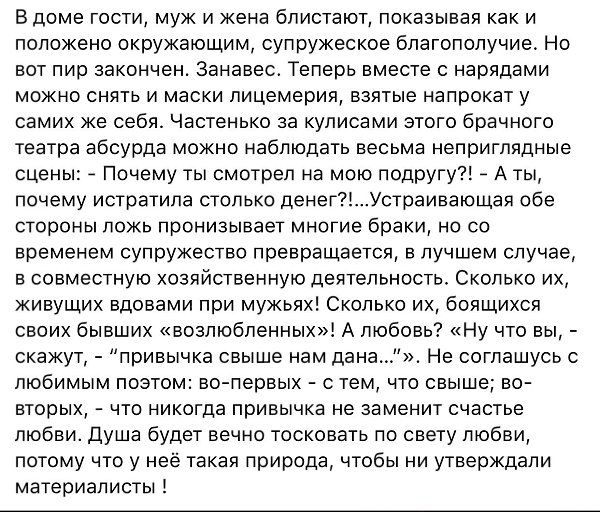 В доме гости, муж и жена блистают, показывая как и положено окружающим, супружеское благополучие. Но вот пир закончен. Занавес. Теперь вместе с нарядами можно снять и маски лицемерия, взятые напрокат у самих же себя. Частенько за кулисами этого брачного театра абсурда можно наблюдать весьма неприглядные сцены: - Почему ты смотрел на мою подругу?! - А ты, почему истратила столько денег?!...Устраивающая обе стороны ложь пронизывает многие браки, но со временем супружество превращается, в лучшем случае, в совместную хозяйственную деятельность. Сколько их, живущих вдовами при мужьях! Сколько их, боящихся своих бывших «возлюбленных»! А любовь? «Ну что вы, - скажут, - "привычка свыше нам дана..."». Не соглашусь с любимым поэтом: во-первых - с тем, что свыше; во-вторых, - что никогда привычка не заменит счастье любви. Душа будет вечно тосковать по свету любви, потому что у неё такая природа, чтобы ни утверждали материалисты !